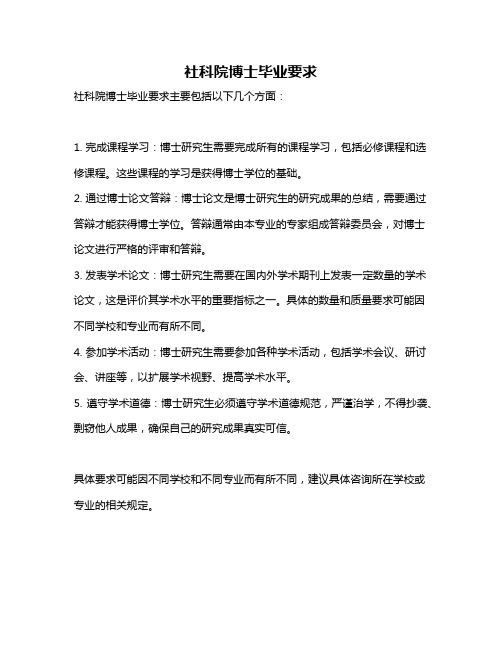 社科院博士毕业要求

社科院博士毕业要求主要包括以下几个方面：

1. 完成课程学习：博士研究生需要完成所有的课程学习，包括必修课程和选修课程。这些课程的学习是获得博士学位的基础。

2. 通过博士论文答辩：博士论文是博士研究生的研究成果的总结，需要通过答辩才能获得博士学位。答辩通常由本专业的专家组成答辩委员会，对博士论文进行严格的评审和答辩。

3. 发表学术论文：博士研究生需要在国内外学术期刊上发表一定数量的学术论文，这是评价其学术水平的重要指标之一。具体的数量和质量要求可能因不同学校和专业而有所不同。

4. 参加学术活动：博士研究生需要参加各种学术活动，包括学术会议、研讨会、讲座等，以扩展学术视野、提高学术水平。

5. 遵守学术道德：博士研究生必须遵守学术道德规范，严谨治学，不得抄袭、剽窃他人成果，确保自己的研究成果真实可信。

具体要求可能因不同学校和不同专业而有所不同，建议具体咨询所在学校或专业的相关规定。